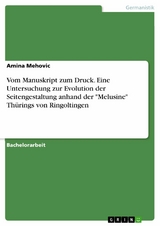 Germanistik

Amina Mehovic

Vom Manuskript zum Druck. Eine Untersuchung zur Evolution der Seitengestaltung anhand der "Melusine" Thürings von Ringoltingen

Bachelorarbeit

GRIN